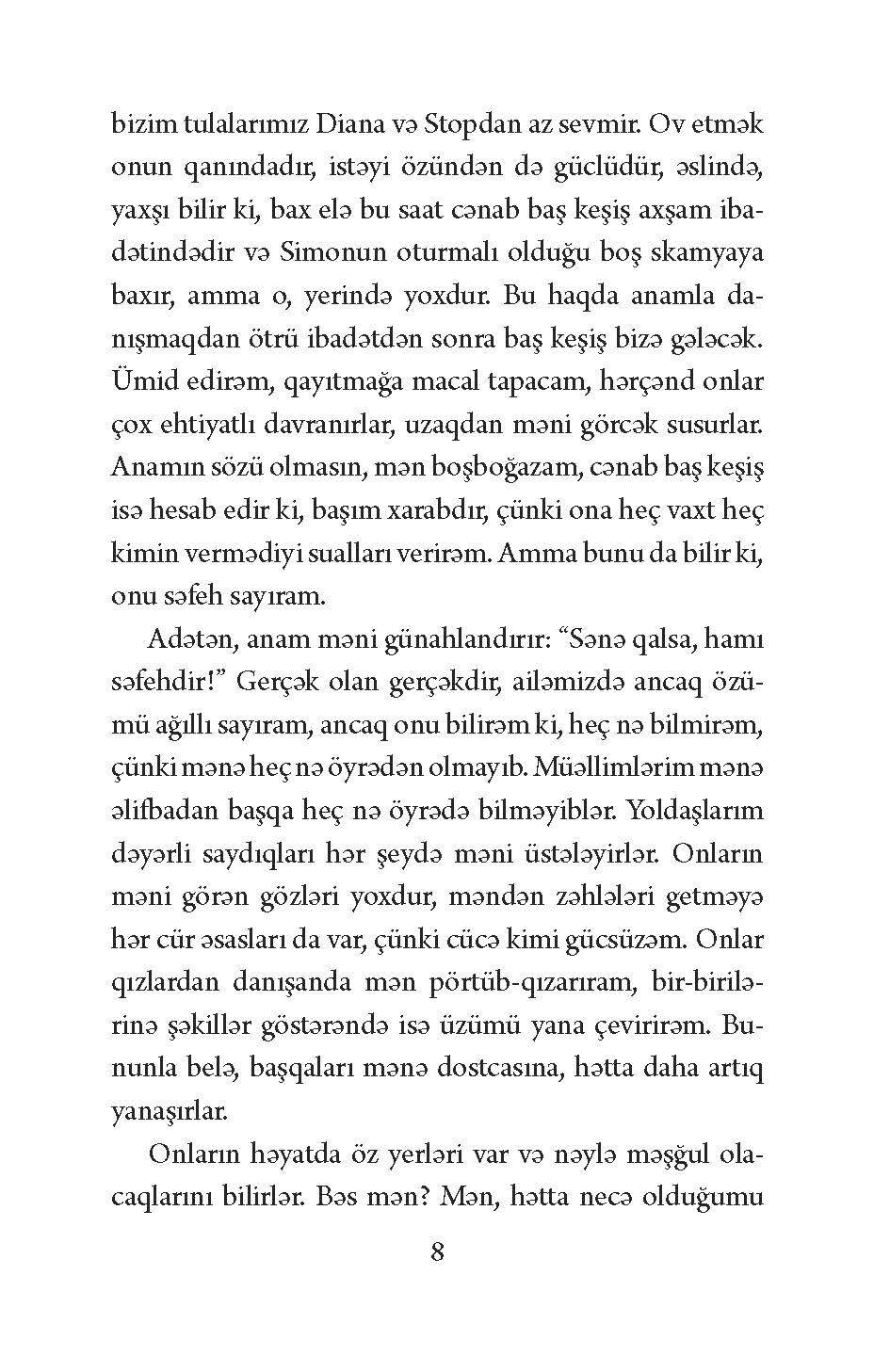 bizim tulalarımız Diana və Stopdan az sevmir. Ov etmək onun qanındadır, istəyi özündən də güclüdür, əslində, yaxşı bilir ki, bax elə bu saat cənab baş keşiş axşam ibadətindədir və Simonun oturmalı olduğu boş skamyaya baxır, amma o, yerində yoxdur. Bu haqda anamla danışmaqdan ötrü ibadətdən sonra baş keşiş bizə gələcək. Ümid edirəm, qayıtmağa macal tapacam, hərçənd onlar çox ehtiyatlı davranırlar, uzaqdan məni görcək susurlar. Anamın sözü olmasın, mən boşboğazam, cənab baş keşiş isə hesab edir ki, başım xarabdır, çünki ona heç vaxt heç kimin vermədiyi sualları verirəm. Amma bunu da bilir ki, onu səfeh sayıram.

Adətən, anam məni günahlandırır: “Sənə qalsa, hamı səfehdir!” Gerçək olan gerçəkdir, ailəmizdə ancaq özümü ağıllı sayıram, ancaq onu bilirəm ki, heç nə bilmirəm, çünki mənə heç nə öyrədən olmayıb. Müəllimlərim mənə əlifbadan başqa heç nə öyrədə bilməyiblər. Yoldaşlarım dəyərli saydıqları hər şeydə məni üstələyirlər. Onların məni görən gözləri yoxdur, məndən zəhlələri getməyə hər cür əsasları da var, çünki cücə kimi gücsüzəm. Onlar qızlardan danışanda mən pörtüb-qızarıram, bir-birilərinə şəkillər göstərəndə isə üzümü yana çevirirəm. Bununla belə, başqaları mənə dostcasına, hətta daha artıq yanaşırlar.

Onların həyatda öz yerləri var və nəylə məşğul olacaqlarını bilirlər. Bəs mən? Mən, hətta necə olduğumu

8